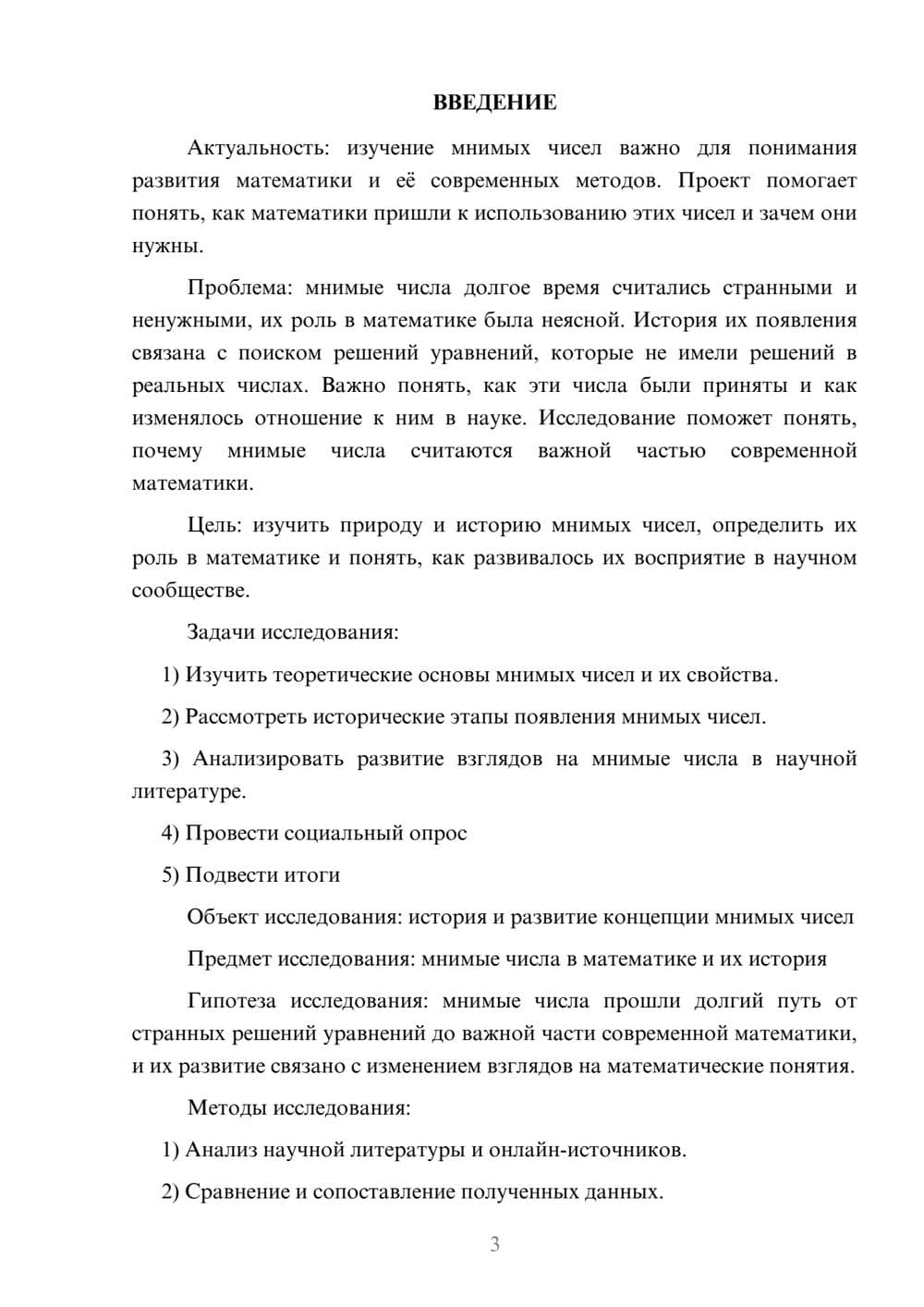 ВВЕДЕНИЕ

Актуальность: изучение мнимых чисел важно для понимания развития математики и её современных методов. Проект помогает понять, как математики пришли к использованию этих чисел и зачем они нужны.

Проблема: мнимые числа долгое время считались странными и ненужными, их роль в математике была неясной. История их появления связана с поиском решений уравнений, которые не имели решений в реальных числах. Важно понять, как эти числа были приняты и как изменялось отношение к ним в науке. Исследование поможет понять, почему мнимые числа считаются важной частью современной математики.

Цель: изучить природу и историю мнимых чисел, определить их роль в математике и понять, как развивалось их восприятие в научном сообществе.

Задачи исследования:

1) Изучить теоретические основы мнимых чисел и их свойства.

2) Рассмотреть исторические этапы появления мнимых чисел.

3) Анализировать развитие взглядов на мнимые числа в научной литературе.

4) Провести социальный опрос

5) Подвести итоги

Объект исследования: история и развитие концепции мнимых чисел

Предмет исследования: мнимые числа в математике и их история

Гипотеза исследования: мнимые числа прошли долгий путь от странных решений уравнений до важной части современной математики, и их развитие связано с изменением взглядов на математические понятия.

Методы исследования:

1) Анализ научной литературы и онлайн-источников.

2) Сравнение и сопоставление полученных данных.

3